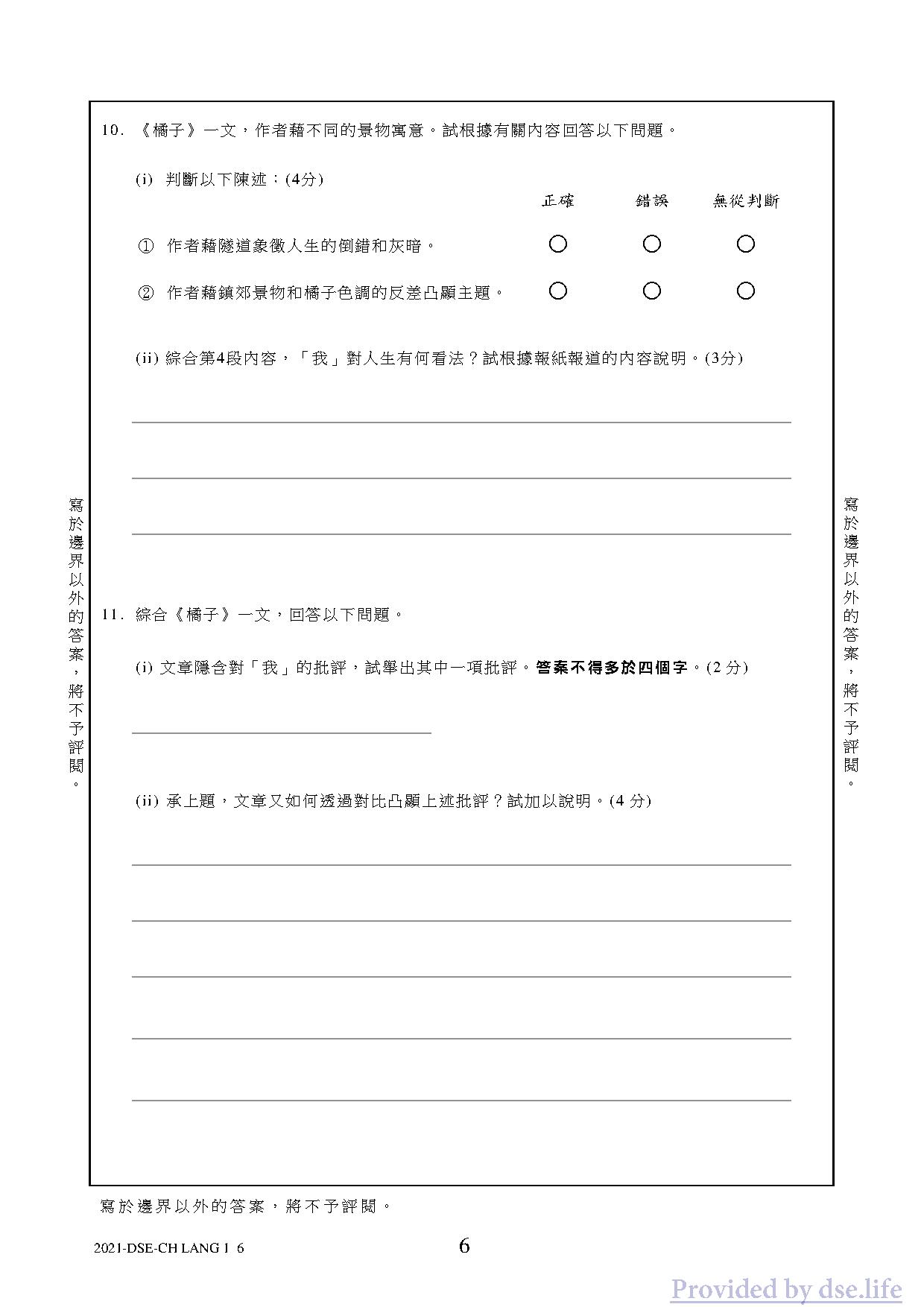 10. 《橘子》一文，作者藉不同的景物寓意。試根據有關內容回答以下問題。

(i) 判斷以下陳述：(4分)

| | 正確 | 錯誤 | 無從判斷 |
|---|---|---|---|
| ① 作者藉隧道象徵人生的倒錯和灰暗。 | ○ | ○ | ○ |
| ② 作者藉鎮郊景物和橘子色調的反差凸顯主題。 | ○ | ○ | ○ |

(ii) 綜合第4段內容，「我」對人生有何看法？試根據報紙報道的內容說明。(3分)

寫於邊界以外的答案，將不予評閱。

寫於邊界以外的答案，將不予評閱。

11. 綜合《橘子》一文，回答以下問題。

(i) 文章隱含對「我」的批評，試舉出其中一項批評。答案不得多於四個字。(2 分)

(ii) 承上題，文章又如何透過對比凸顯上述批評？試加以說明。(4 分)

寫於邊界以外的答案，將不予評閱。

2021-DSE-CH LANG 1 6

6

Provided by dse.life